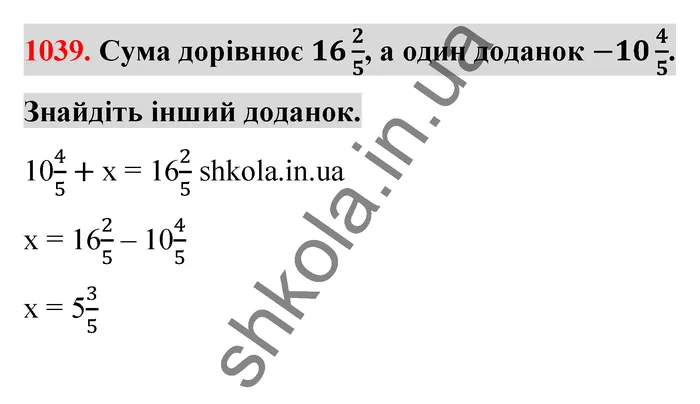 **1039.** Сума дорівнює $16\frac{2}{5}$, а один доданок $-10\frac{4}{5}$. Знайдіть інший доданок.

$10\frac{4}{5} + x = 16\frac{2}{5}$ shkola.in.ua

$x = 16\frac{2}{5} - 10\frac{4}{5}$

$x = 5\frac{3}{5}$

shkola.in.ua